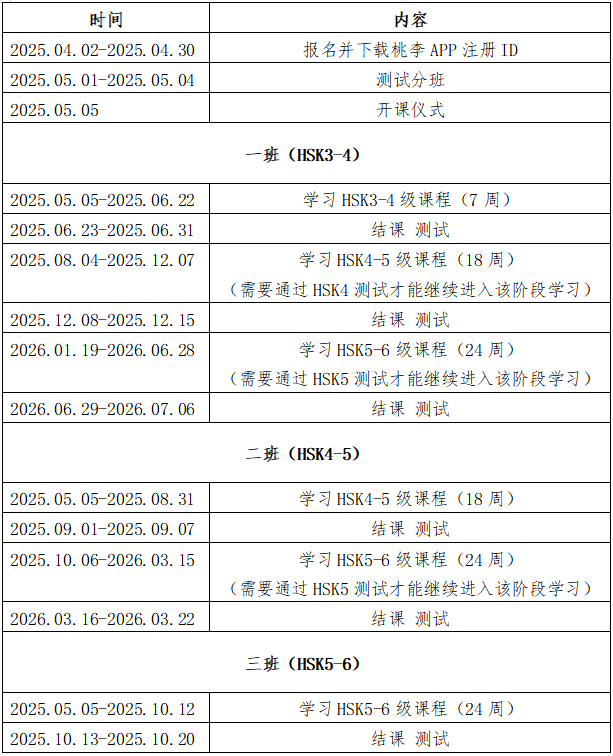 | 时间 | 内容 |
|---|---|
| 2025.04.02-2025.04.30 | 报名并下载桃李APP注册ID |
| 2025.05.01-2025.05.04 | 测试分班 |
| 2025.05.05 | 开课仪式 |
| 一班（HSK3-4） | |
| 2025.05.05-2025.06.22 | 学习HSK3-4级课程（7周） |
| 2025.06.23-2025.06.31 | 结课 测试 |
| 2025.08.04-2025.12.07 | 学习HSK4-5级课程（18周）（需要通过HSK4测试才能继续进入该阶段学习） |
| 2025.12.08-2025.12.15 | 结课 测试 |
| 2026.01.19-2026.06.28 | 学习HSK5-6级课程（24周）（需要通过HSK5测试才能继续进入该阶段学习） |
| 2026.06.29-2026.07.06 | 结课 测试 |
| 二班（HSK4-5） | |
| 2025.05.05-2025.08.31 | 学习HSK4-5级课程（18周） |
| 2025.09.01-2025.09.07 | 结课 测试 |
| 2025.10.06-2026.03.15 | 学习HSK5-6级课程（24周）（需要通过HSK5测试才能继续进入该阶段学习） |
| 2026.03.16-2026.03.22 | 结课 测试 |
| 三班（HSK5-6） | |
| 2025.05.05-2025.10.12 | 学习HSK5-6级课程（24周） |
| 2025.10.13-2025.10.20 | 结课 测试 |